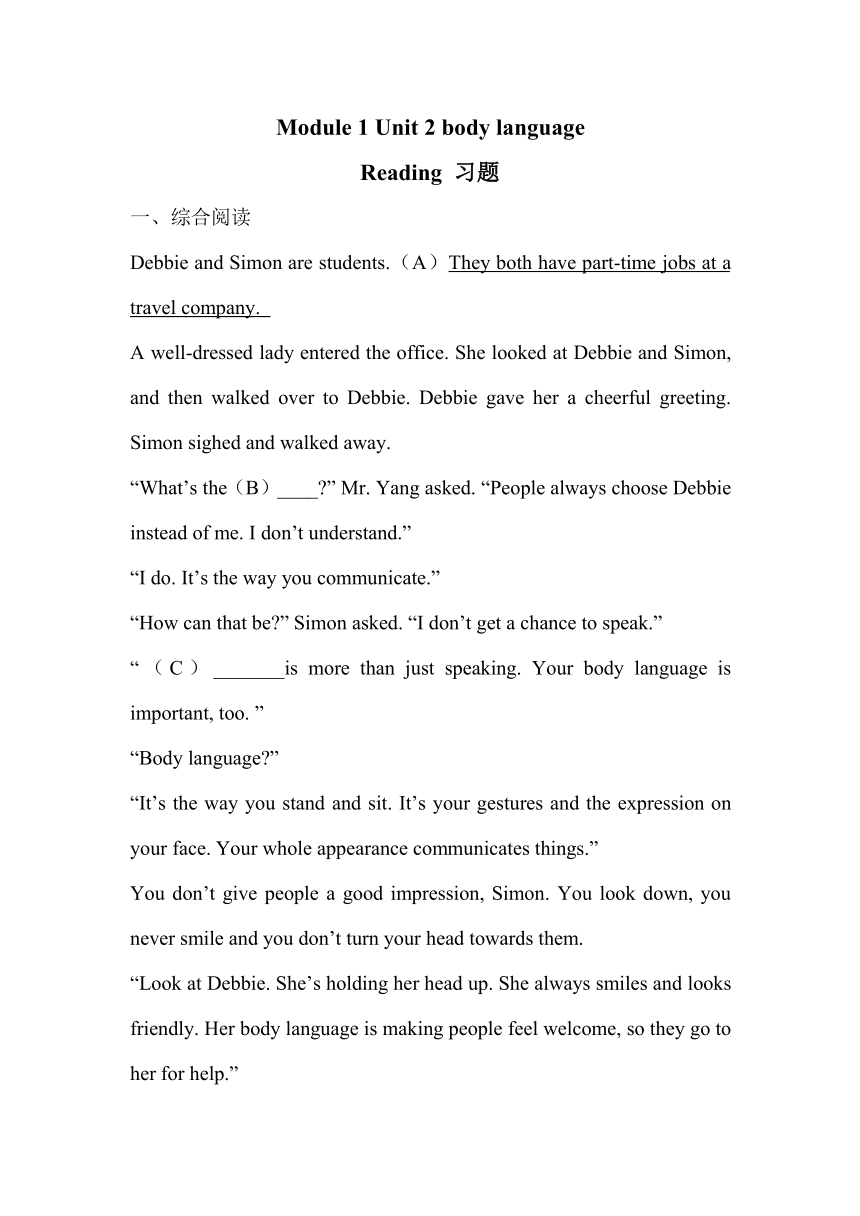 Module 1 Unit 2 body language

Reading 习题

一、综合阅读

Debbie and Simon are students.（A）They both have part-time jobs at a travel company.

A well-dressed lady entered the office. She looked at Debbie and Simon, and then walked over to Debbie. Debbie gave her a cheerful greeting. Simon sighed and walked away.

“What’s the（B）____?” Mr. Yang asked. “People always choose Debbie instead of me. I don’t understand.”

“I do. It’s the way you communicate.”

“How can that be?” Simon asked. “I don’t get a chance to speak.”

“（C）_______is more than just speaking. Your body language is important, too. ”

“Body language?”

“It’s the way you stand and sit. It’s your gestures and the expression on your face. Your whole appearance communicates things.”

You don’t give people a good impression, Simon. You look down, you never smile and you don’t turn your head towards them.

“Look at Debbie. She’s holding her head up. She always smiles and looks friendly. Her body language is making people feel welcome, so they go to her for help.”